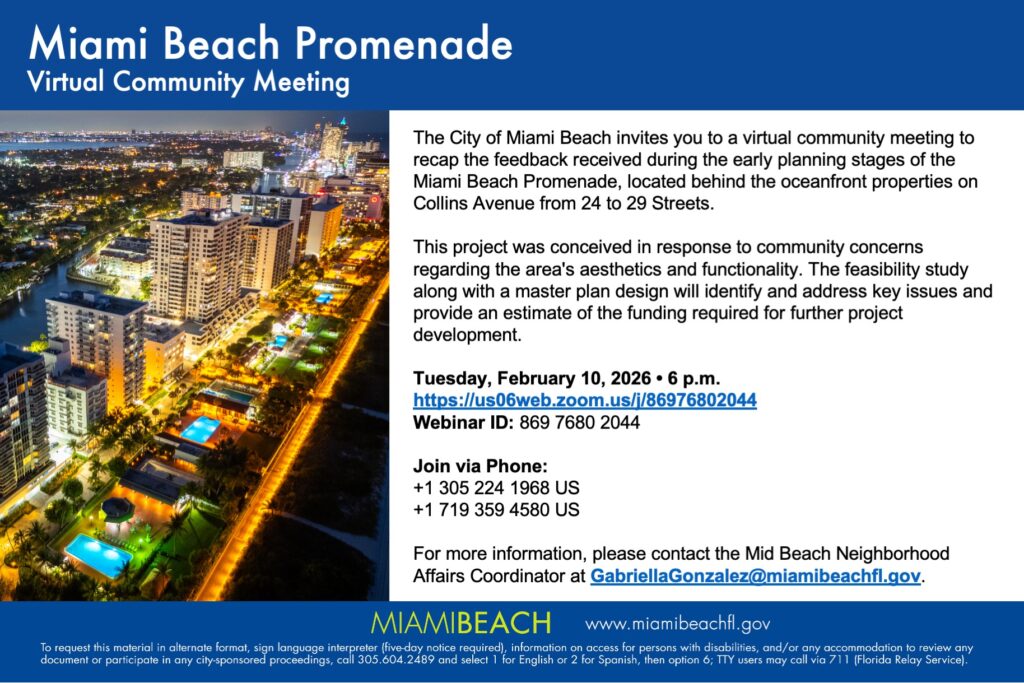 Miami Beach Promenade
Virtual Community Meeting

The City of Miami Beach invites you to a virtual community meeting to recap the feedback received during the early planning stages of the Miami Beach Promenade, located behind the oceanfront properties on Collins Avenue from 24 to 29 Streets.

This project was conceived in response to community concerns regarding the area's aesthetics and functionality. The feasibility study along with a master plan design will identify and address key issues and provide an estimate of the funding required for further project development.

Tuesday, February 10, 2026 • 6 p.m.
https://us06web.zoom.us/j/86976802044
Webinar ID: 869 7680 2044

Join via Phone:
+1 305 224 1968 US
+1 719 359 4580 US

For more information, please contact the Mid Beach Neighborhood Affairs Coordinator at GabriellaGonzalez@miamibeachfl.gov.

MIAMIBEACH www.miamibeachfl.gov

To request this material in alternate format, sign language interpreter (five-day notice required), information on access for persons with disabilities, and/or any accommodation to review any document or participate in any city-sponsored proceedings, call 305.604.2489 and select 1 for English or 2 for Spanish, then option 6; TTY users may call via 711 (Florida Relay Service).